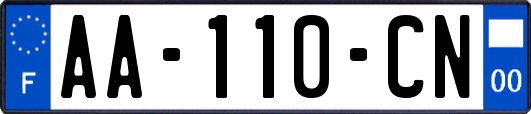 F
AA-110-CN
00